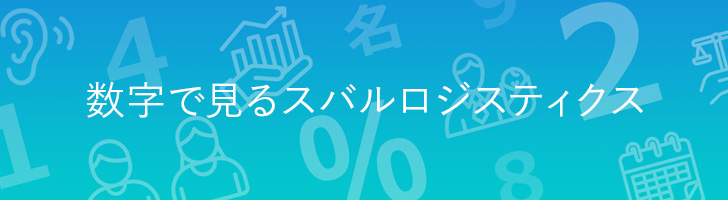 数字で見るスバルロジスティクス